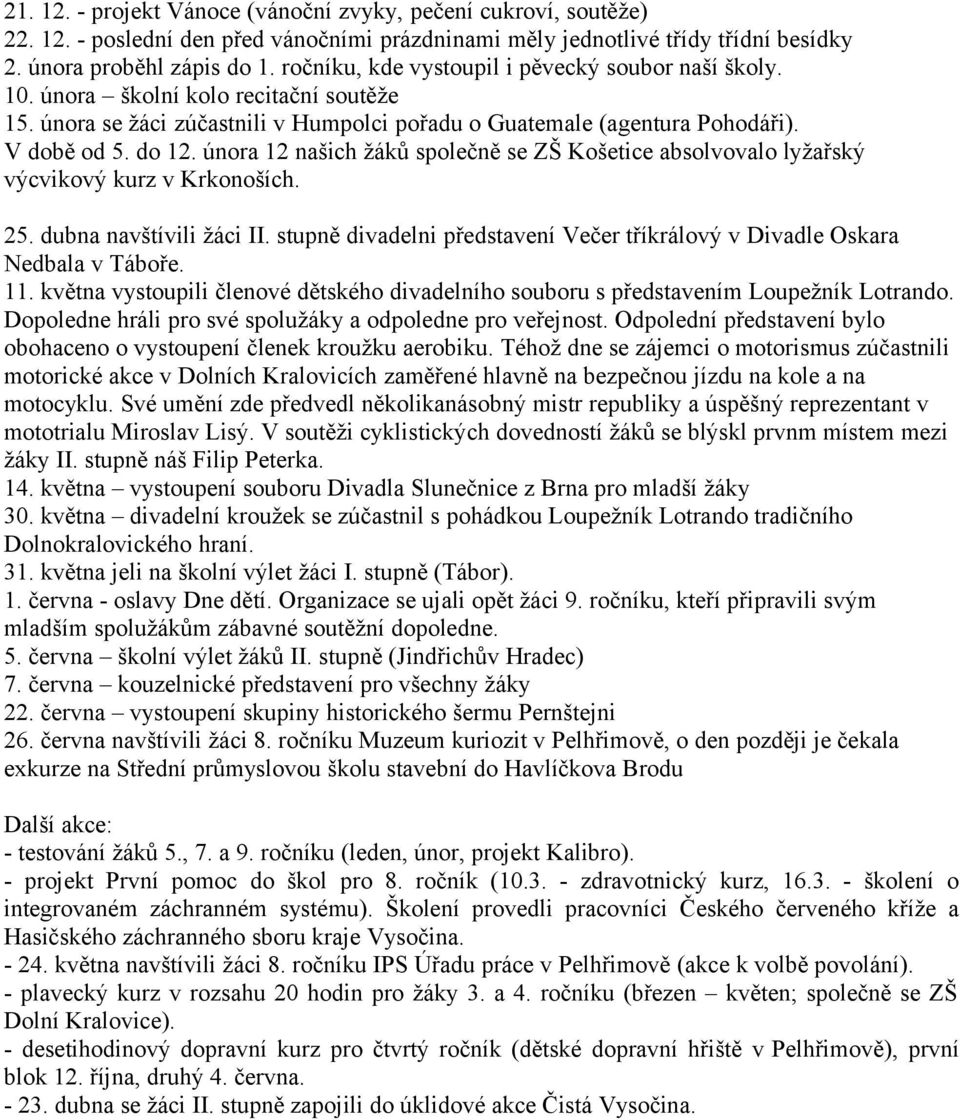 21. 12. - projekt Vánoce (vánoční zvyky, pečení cukroví, soutěže)
22. 12. - poslední den před vánočními prázdninami měly jednotlivé třídy třídní besídky
2. února proběhl zápis do 1. ročníku, kde vystoupil i pěvecký soubor naší školy.
10. února – školní kolo recitační soutěže
15. února se žáci zúčastnili v Humpolci pořadu o Guatemale (agentura Pohodáři).
V době od 5. do 12. února 12 našich žáků společně se ZŠ Košetice absolvovalo lyžařský výcvikový kurz v Krkonoších.

25. dubna navštívili žáci II. stupně divadelni představení Večer tříkrálový v Divadle Oskara Nedbala v Táboře.
11. května vystoupili členové dětského divadelního souboru s představením Loupežník Lotrando. Dopoledne hráli pro své spolužáky a odpoledne pro veřejnost. Odpolední představení bylo obohaceno o vystoupení členek kroužku aerobiku. Téhož dne se zájemci o motorismus zúčastnili motorické akce v Dolních Kralovicích zaměřené hlavně na bezpečnou jízdu na kole a na motocyklu. Své umění zde předvedl několikanásobný mistr republiky a úspěšný reprezentant v mototrialu Miroslav Lisý. V soutěži cyklistických dovedností žáků se blýskl prvnm místem mezi žáky II. stupně náš Filip Peterka.
14. května – vystoupení souboru Divadla Slunečnice z Brna pro mladší žáky
30. května – divadelní kroužek se zúčastnil s pohádkou Loupežník Lotrando tradičního Dolnokralovického hraní.
31. května jeli na školní výlet žáci I. stupně (Tábor).
1. června - oslavy Dne dětí. Organizace se ujali opět žáci 9. ročníku, kteří připravili svým mladším spolužákům zábavné soutěžní dopoledne.
5. června – školní výlet žáků II. stupně (Jindřichův Hradec)
7. června – kouzelnické představení pro všechny žáky
22. června – vystoupení skupiny historického šermu Pernštejni
26. června navštívili žáci 8. ročníku Muzeum kuriozit v Pelhřimově, o den později je čekala exkurze na Střední průmyslovou školu stavební do Havlíčkova Brodu

Další akce:
- testování žáků 5., 7. a 9. ročníku (leden, únor, projekt Kalibro).
- projekt První pomoc do škol pro 8. ročník (10.3. - zdravotnický kurz, 16.3. - školení o integrovaném záchranném systému). Školení provedli pracovníci Českého červeného kříže a Hasičského záchranného sboru kraje Vysočina.
- 24. května navštívili žáci 8. ročníku IPS Úřadu práce v Pelhřimově (akce k volbě povolání).
- plavecký kurz v rozsahu 20 hodin pro žáky 3. a 4. ročníku (březen – květen; společně se ZŠ Dolní Kralovice).
- desetihodinový dopravní kurz pro čtvrtý ročník (dětské dopravní hřiště v Pelhřimově), první blok 12. října, druhý 4. června.
- 23. dubna se žáci II. stupně zapojili do úklidové akce Čistá Vysočina.